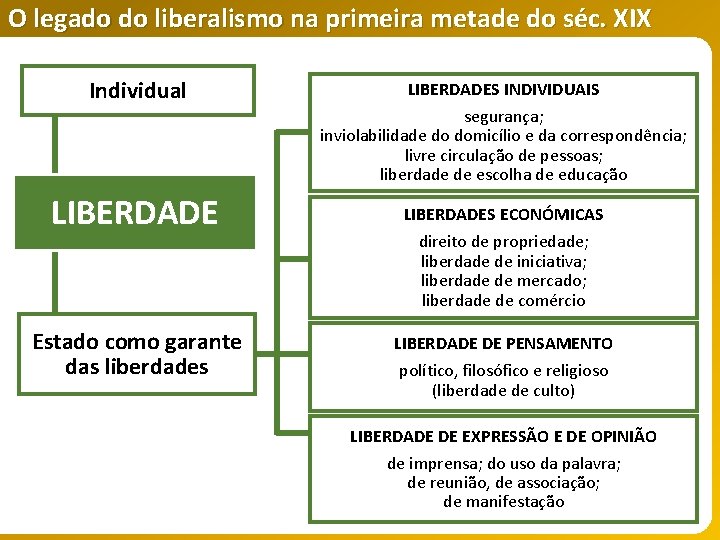 O legado do liberalismo na primeira metade do séc. XIX

Individual

LIBERDADE

Estado como garante das liberdades

LIBERDADES INDIVIDUAIS

segurança;
inviolabilidade do domicílio e da correspondência;
livre circulação de pessoas;
liberdade de escolha de educação

LIBERDADES ECONÓMICAS

direito de propriedade;
liberdade de iniciativa;
liberdade de mercado;
liberdade de comércio

LIBERDADE DE PENSAMENTO

político, filosófico e religioso
(liberdade de culto)

LIBERDADE DE EXPRESSÃO E DE OPINIÃO

de imprensa; do uso da palavra;
de reunião, de associação;
de manifestação